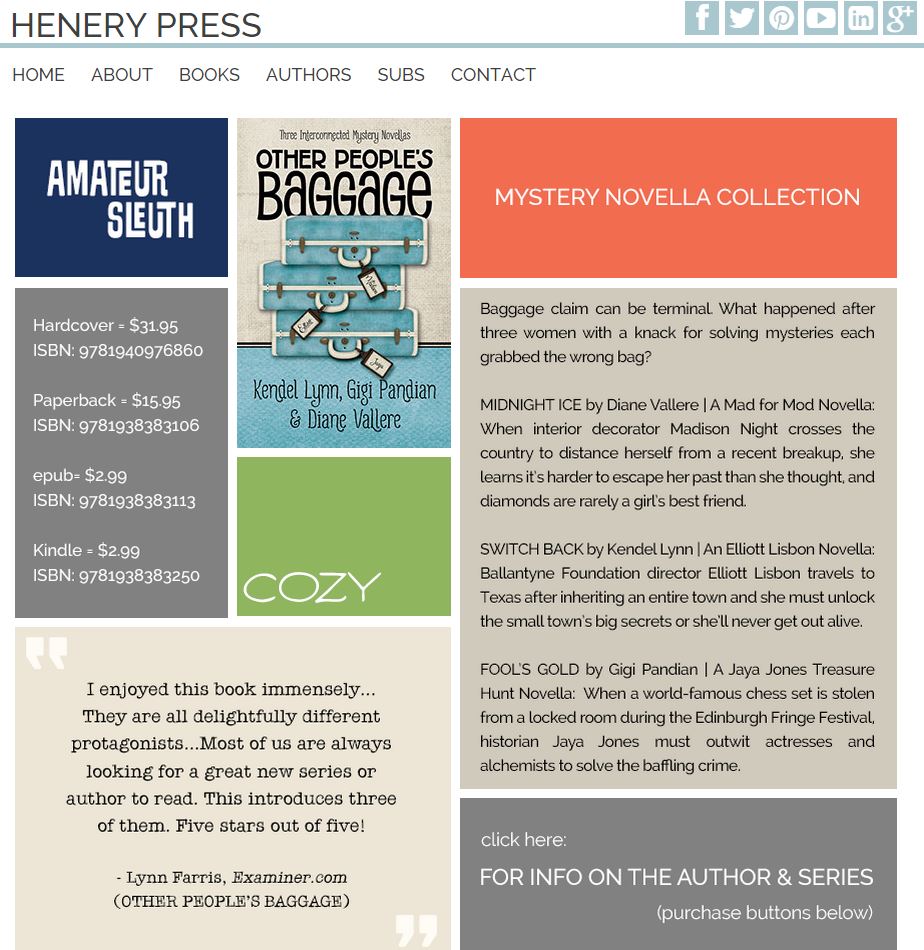 HENERY PRESS

HOME ABOUT BOOKS AUTHORS SUBS CONTACT

AMATEUR SLEUTH

Three Interconnected Mystery Novellas
OTHER PEOPLE'S BAGGAGE
Kendel Lynn, Gigi Pandian & Diane Vallere

MYSTERY NOVELLA COLLECTION

Hardcover = $31.95
ISBN: 9781940976860

Paperback = $15.95
ISBN: 9781938383106

epub= $2.99
ISBN: 9781938383113

Kindle = $2.99
ISBN: 9781938383250

COZY

Baggage claim can be terminal. What happened after three women with a knack for solving mysteries each grabbed the wrong bag?

MIDNIGHT ICE by Diane Vallere | A Mad for Mod Novella: When interior decorator Madison Night crosses the country to distance herself from a recent breakup, she learns it's harder to escape her past than she thought, and diamonds are rarely a girl's best friend.

SWITCH BACK by Kendel Lynn | An Elliott Lisbon Novella: Ballantyne Foundation director Elliott Lisbon travels to Texas after inheriting an entire town and she must unlock the small town's big secrets or she'll never get out alive.

FOOL'S GOLD by Gigi Pandian | A Jaya Jones Treasure Hunt Novella: When a world-famous chess set is stolen from a locked room during the Edinburgh Fringe Festival, historian Jaya Jones must outwit actresses and alchemists to solve the baffling crime.

I enjoyed this book immensely... They are all delightfully different protagonists...Most of us are always looking for a great new series or author to read. This introduces three of them. Five stars out of five!

- Lynn Farris, Examiner.com
(OTHER PEOPLE'S BAGGAGE)

click here:
FOR INFO ON THE AUTHOR & SERIES
(purchase buttons below)